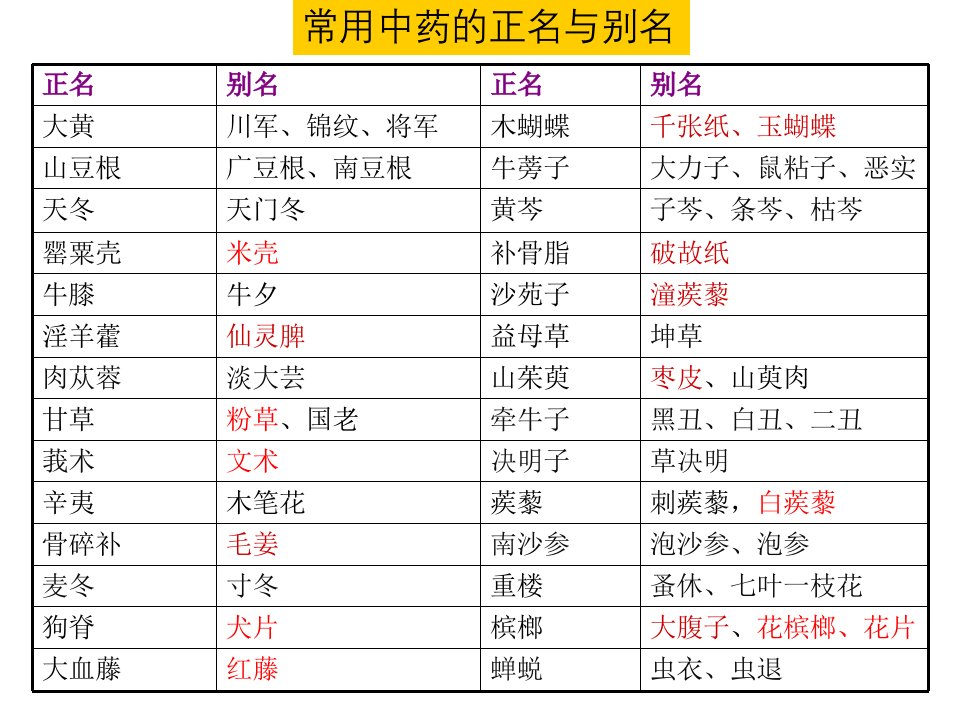 常用中药的正名与别名

| 正名 | 别名 | 正名 | 别名 |
|---|---|---|---|
| 大黄 | 川军、锦纹、将军 | 木蝴蝶 | 千张纸、玉蝴蝶 |
| 山豆根 | 广豆根、南豆根 | 牛蒡子 | 大力子、鼠粘子、恶实 |
| 天冬 | 天门冬 | 黄芩 | 子芩、条芩、枯芩 |
| 罂粟壳 | 米壳 | 补骨脂 | 破故纸 |
| 牛膝 | 牛夕 | 沙苑子 | 潼蒺藜 |
| 淫羊藿 | 仙灵脾 | 益母草 | 坤草 |
| 肉苁蓉 | 淡大芸 | 山茱萸 | 枣皮、山萸肉 |
| 甘草 | 粉草、国老 | 牵牛子 | 黑丑、白丑、二丑 |
| 莪术 | 文术 | 决明子 | 草决明 |
| 辛夷 | 木笔花 | 蒺藜 | 刺蒺藜，白蒺藜 |
| 骨碎补 | 毛姜 | 南沙参 | 泡沙参、泡参 |
| 麦冬 | 寸冬 | 重楼 | 蚤休、七叶一枝花 |
| 狗脊 | 犬片 | 槟榔 | 大腹子、花槟榔、花片 |
| 大血藤 | 红藤 | 蝉蜕 | 虫衣、虫退 |